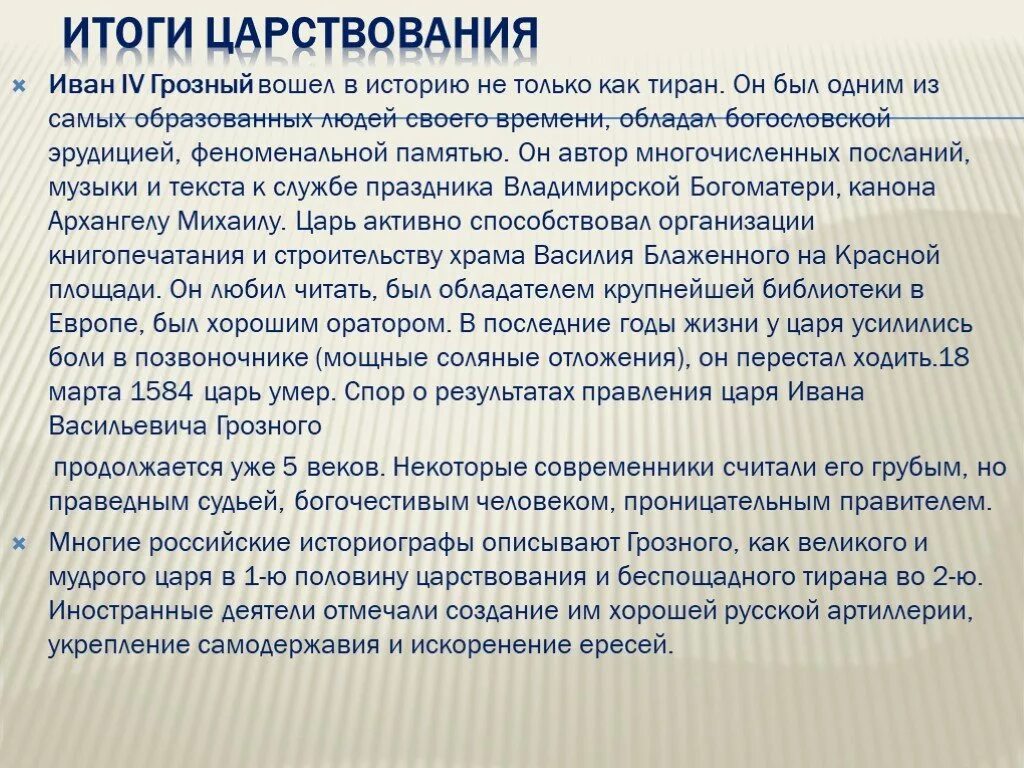 ИТОГИ ЦАРСТВОВАНИЯ

Иван IV Грозный вошел в историю не только как тиран. Он был одним из самых образованных людей своего времени, обладал богословской эрудицией, феноменальной памятью. Он автор многочисленных посланий, музыки и текста к службе праздника Владимирской Богоматери, канона Архангелу Михаилу. Царь активно способствовал организации книгопечатания и строительству храма Василия Блаженного на Красной площади. Он любил читать, был обладателем крупнейшей библиотеки в Европе, был хорошим оратором. В последние годы жизни у царя усилились боли в позвоночнике (мощные соляные отложения), он перестал ходить.18 марта 1584 царь умер. Спор о результатах правления царя Ивана Васильевича Грозного

продолжается уже 5 веков. Некоторые современники считали его грубым, но праведным судьей, богочестивым человеком, проницательным правителем.

Многие российские историографы описывают Грозного, как великого и мудрого царя в 1-ю половину царствования и беспощадного тирана во 2-ю. Иностранные деятели отмечали создание им хорошей русской артиллерии, укрепление самодержавия и искоренение ересей.